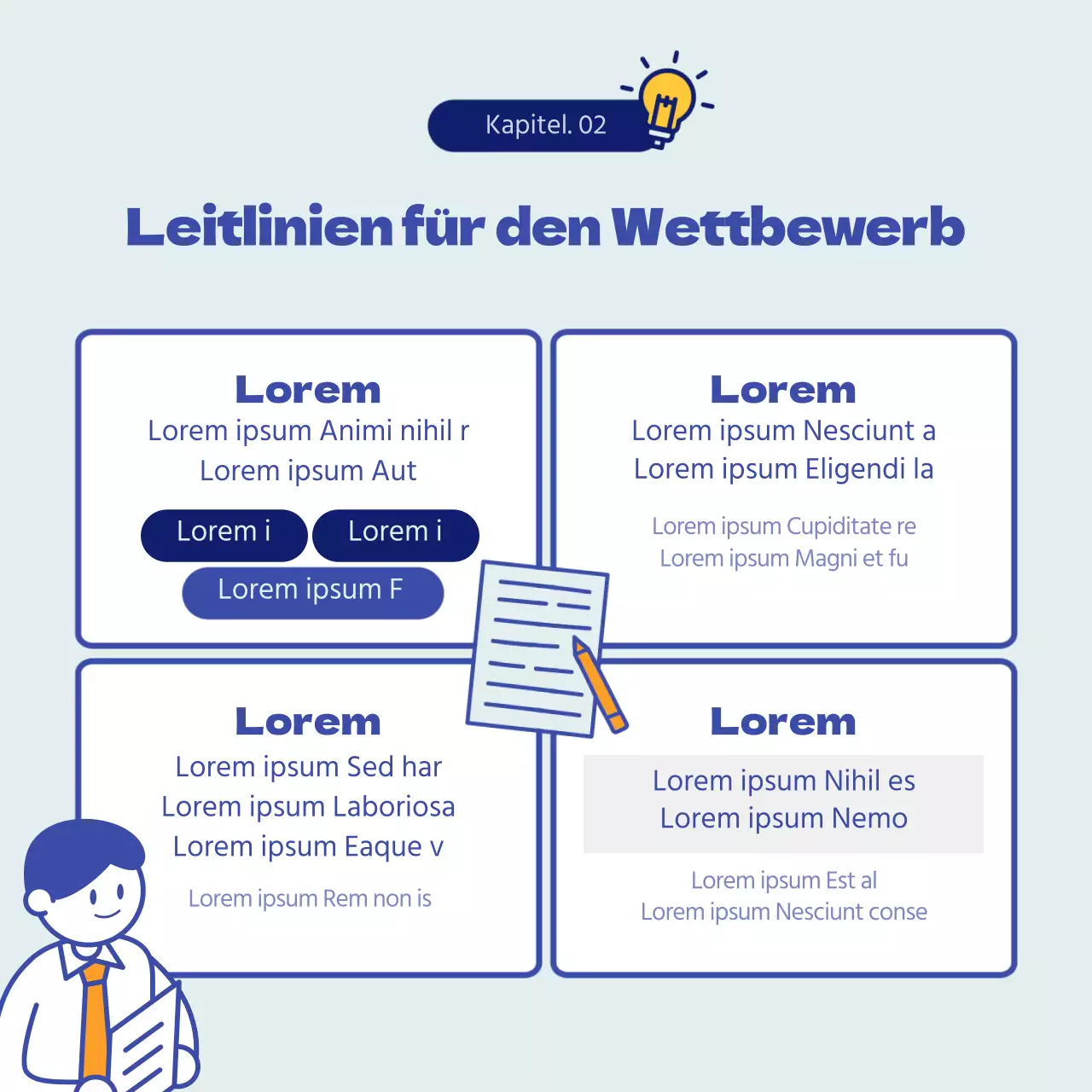 Kapitel. 02

Leitlinien für den Wettbewerb

Lorem
Lorem ipsum Animi nihil r
Lorem ipsum Aut

Lorem i
Lorem i
Lorem ipsum F

Lorem
Lorem ipsum Nesciunt a
Lorem ipsum Eligendi la

Lorem ipsum Cupiditate re
Lorem ipsum Magni et fu

Lorem
Lorem ipsum Sed har
Lorem ipsum Laboriosa
Lorem ipsum Eaque v

Lorem ipsum Rem non is

Lorem
Lorem ipsum Nihil es
Lorem ipsum Nemo

Lorem ipsum Est al
Lorem ipsum Nesciunt conse